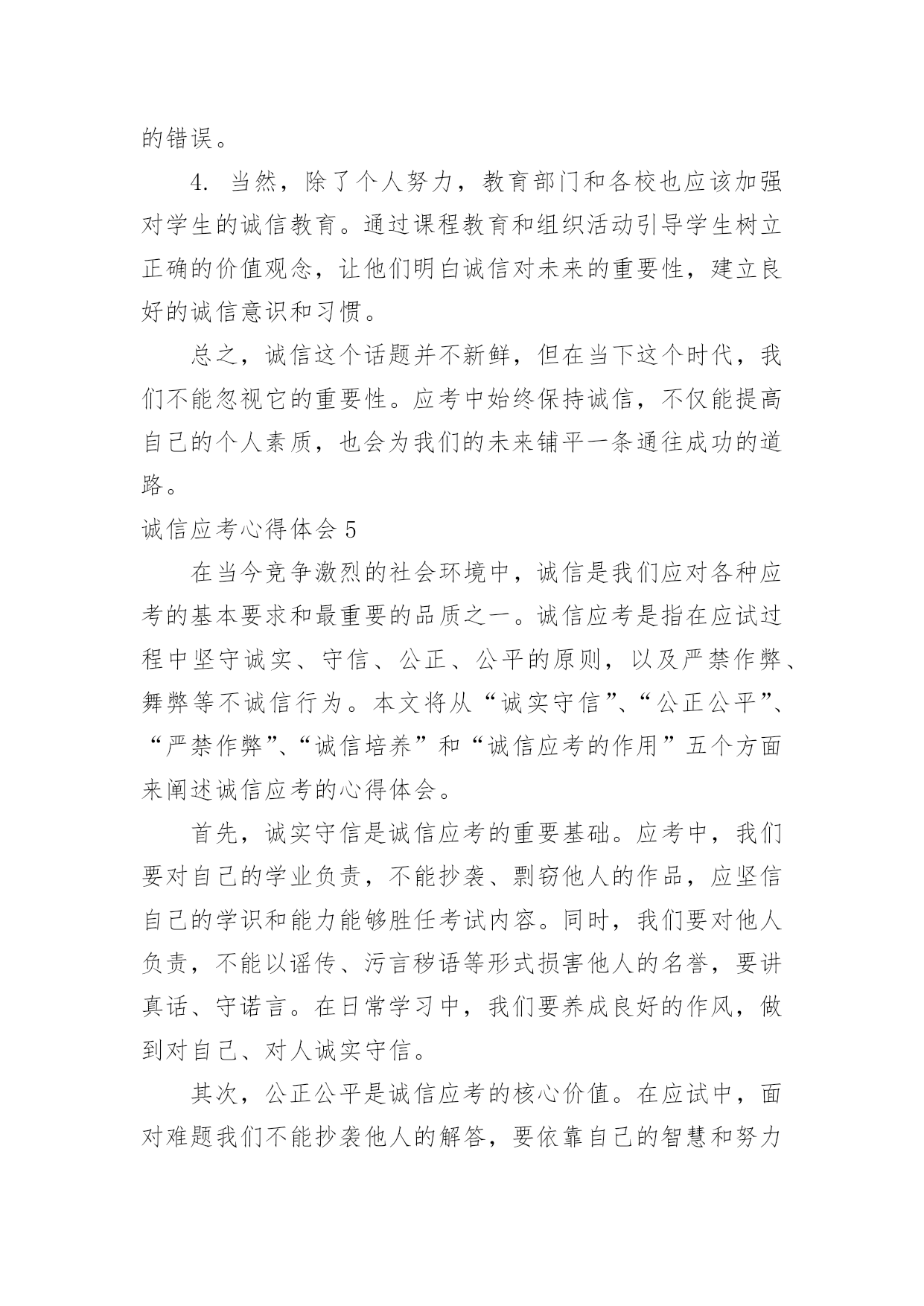 的错误。

4. 当然，除了个人努力，教育部门和各校也应该加强对学生的诚信教育。通过课程教育和组织活动引导学生树立正确的价值观念，让他们明白诚信对未来的重要性，建立良好的诚信意识和习惯。

总之，诚信这个话题并不新鲜，但在当下这个时代，我们不能忽视它的重要性。应考中始终保持诚信，不仅能提高自己的个人素质，也会为我们的未来铺平一条通往成功的道路。

诚信应考心得体会 5

在当今竞争激烈的社会环境中，诚信是我们应对各种应考的基本要求和最重要的品质之一。诚信应考是指在应试过程中坚守诚实、守信、公正、公平的原则，以及严禁作弊、舞弊等不诚信行为。本文将从“诚实守信”、“公正公平”、“严禁作弊”、“诚信培养”和“诚信应考的作用”五个方面来阐述诚信应考的心得体会。

首先，诚实守信是诚信应考的重要基础。应考中，我们要对自己的学业负责，不能抄袭、剽窃他人的作品，应坚信自己的学识和能力能够胜任考试内容。同时，我们要对他人负责，不能以谣传、污言秽语等形式损害他人的名誉，要讲真话、守诺言。在日常学习中，我们要养成良好的作风，做到对自己、对人诚实守信。

其次，公正公平是诚信应考的核心价值。在应试中，面对难题我们不能抄袭他人的解答，要依靠自己的智慧和努力